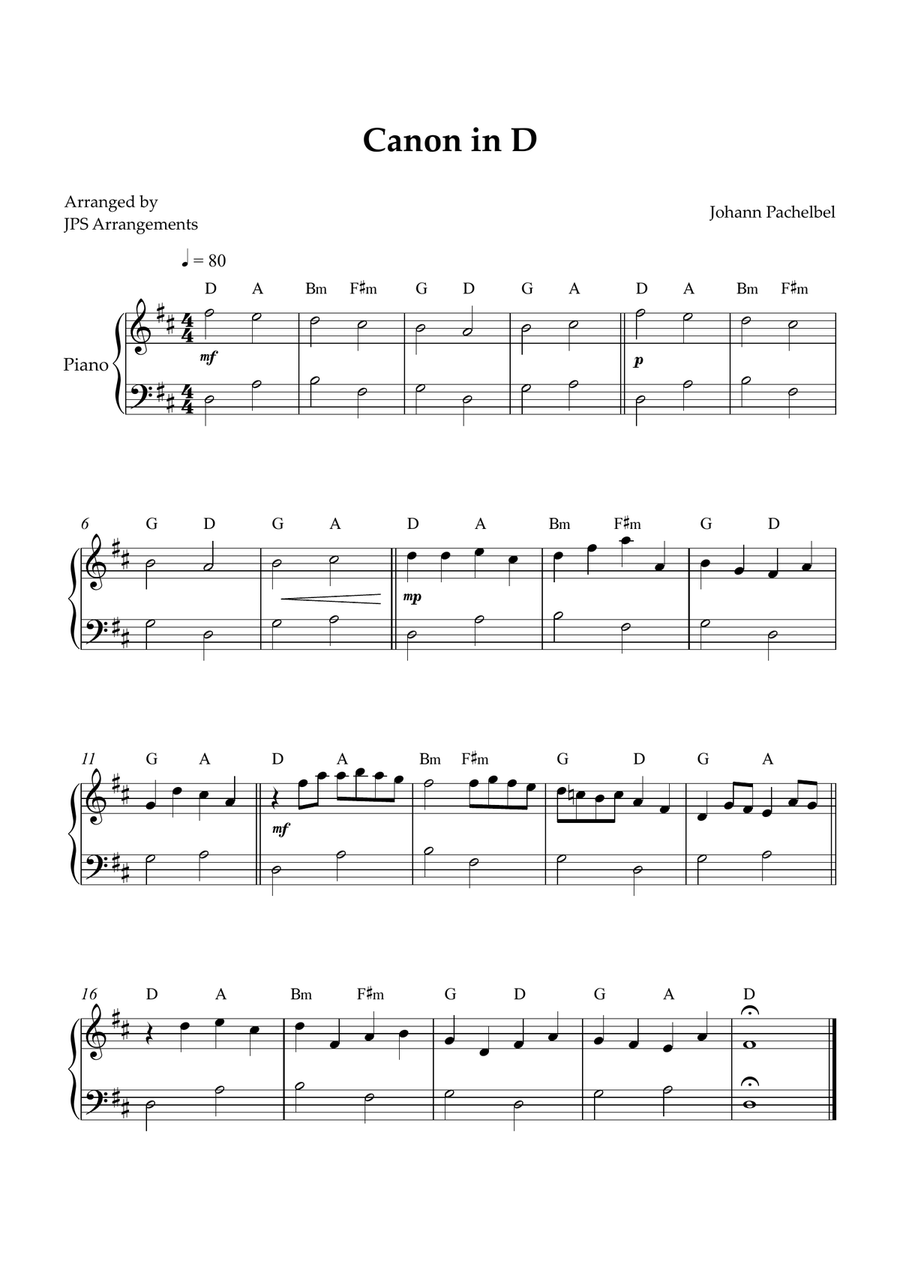 Canon in D

Arranged by
JPS Arrangements

Johann Pachelbel

♩ = 80

D A Bm F♯m G D G A D A Bm F♯m

Piano

mf

p

6 G D G A D A Bm F♯m G D

mp

11 G A D A Bm F♯m G D G A

mf

16 D A Bm F♯m G D G A D